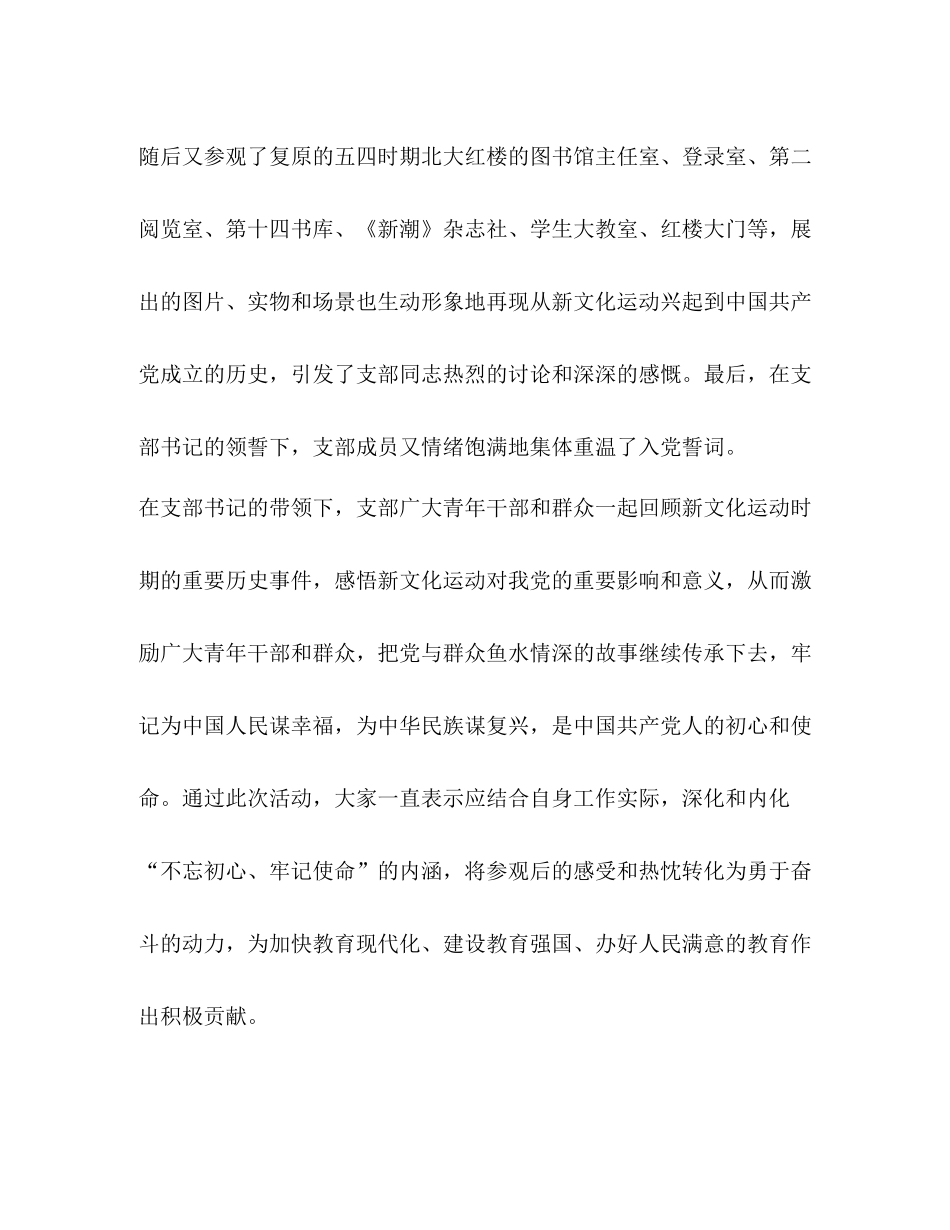 随后又参观了复原的五四时期北大红楼的图书馆主任室、登录室、第二阅览室、第十四书库、《新潮》杂志社、学生大教室、红楼大门等，展出的图片、实物和场景也生动形象地再现从新文化运动兴起到中国共产党成立的历史，引发了支部同志热烈的讨论和深深的感慨。最后，在支部书记的领誓下，支部成员又情绪饱满地集体重温了入党誓词。

在支部书记的带领下，支部广大青年干部和群众一起回顾新文化运动时期的重要历史事件，感悟新文化运动对我党的重要影响和意义，从而激励广大青年干部和群众，把党与群众鱼水情深的故事继续传承下去，牢记为中国人民谋幸福，为中华民族谋复兴，是中国共产党人的初心和使命。通过此次活动，大家一直表示应结合自身工作实际，深化和内化“不忘初心、牢记使命”的内涵，将参观后的感受和热忱转化为勇于奋斗的动力，为加快教育现代化、建设教育强国、办好人民满意的教育作出积极贡献。